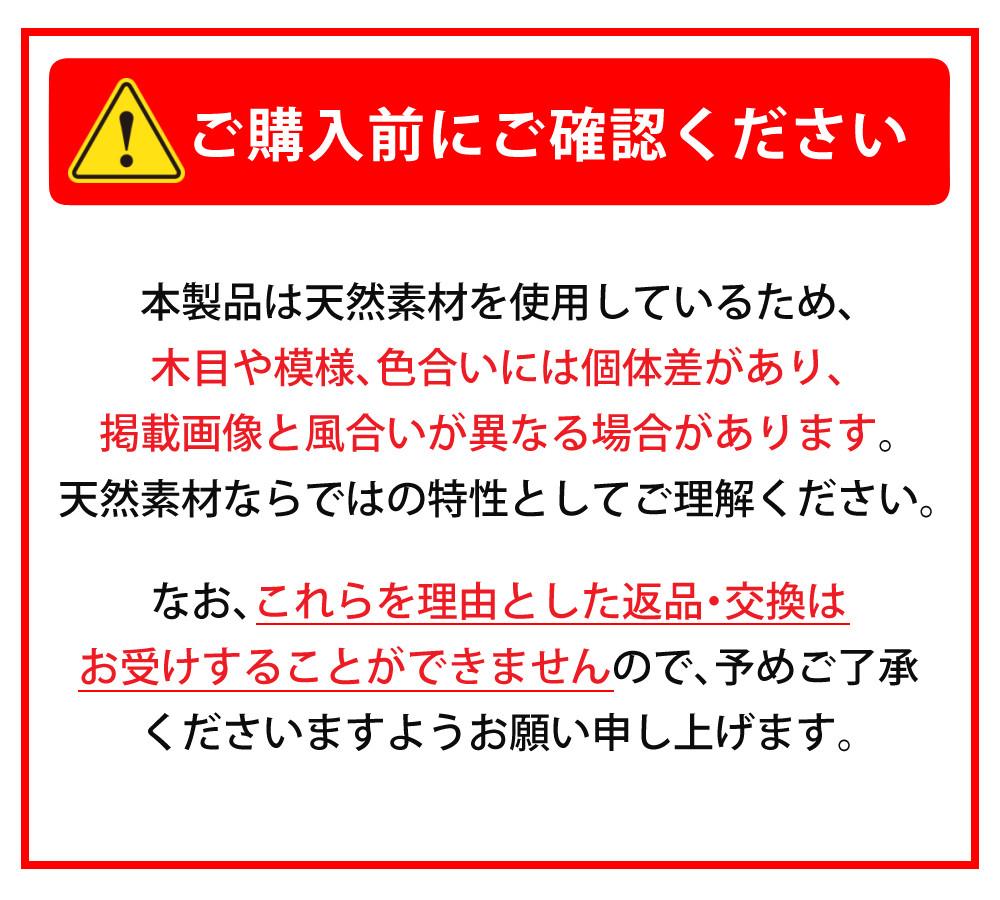 ご購入前にご確認ください

本製品は天然素材を使用しているため、木目や模様、色合いには個体差があり、掲載画像と風合いが異なる場合があります。天然素材ならではの特性としてご理解ください。

なお、これらを理由とした返品・交換はお受けすることができませんので、予めご了承くださいますようお願い申し上げます。